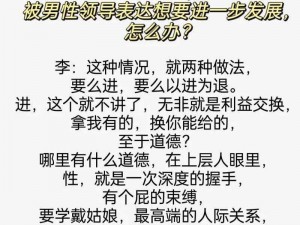 被男性领导表达想要进一步发展，怎么办？

李：这种情况，就两种做法，
要么进，要么以进为退。
进，这个就不讲了，无非就是利益交换，
拿我有的，换你能给的，
至于道德？
哪里有什么道德，在上层人眼里，
性，就是一次深度的握手，
有个屁的束缚，
要学戴姑娘，最高端的人际关系，